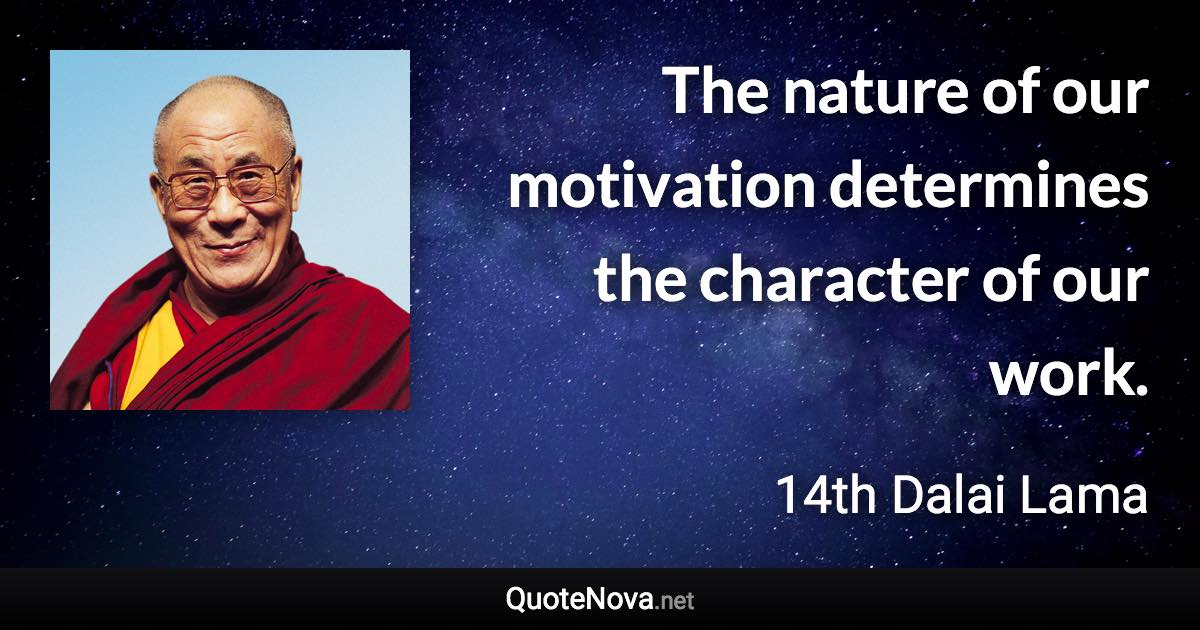 The nature of our motivation determines the character of our work.

14th Dalai Lama

QuoteNova.net